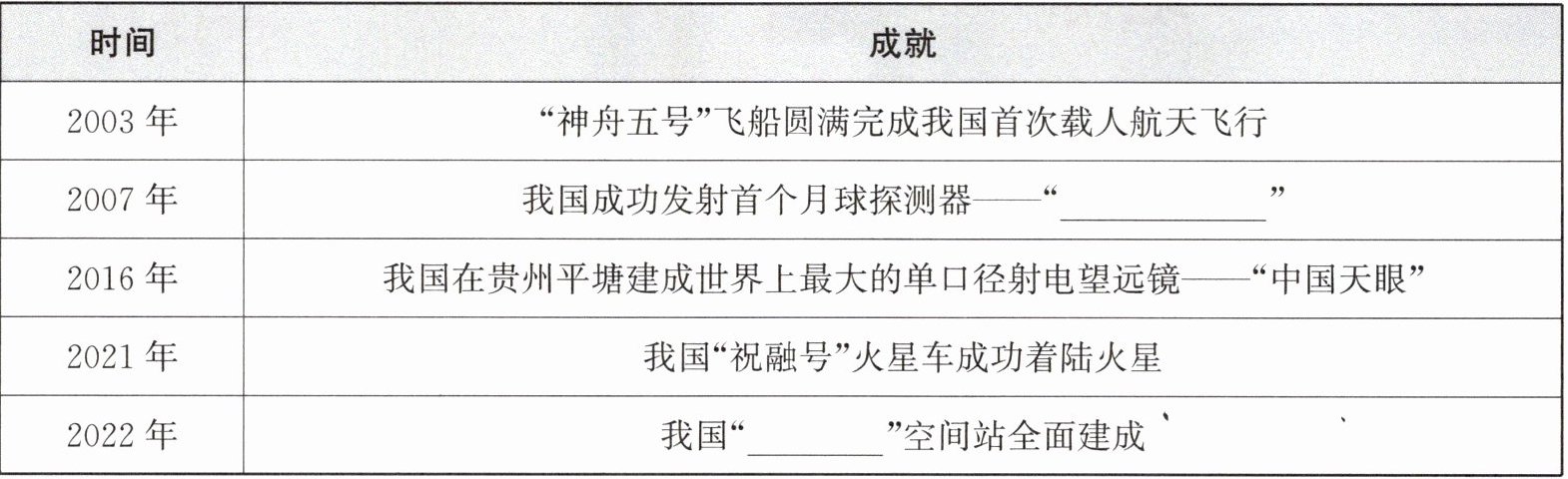 | 时间 | 成就 |
|---|---|
| 2003年 | “神舟五号”飞船圆满完成我国首次载人航天飞行 |
| 2007年 | 我国成功发射首个月球探测器——“____” |
| 2016年 | 我国在贵州平塘建成世界上最大的单口径射电望远镜——“中国天眼” |
| 2021年 | 我国“祝融号”火星车成功着陆火星 |
| 2022年 | 我国“____”空间站全面建成 |